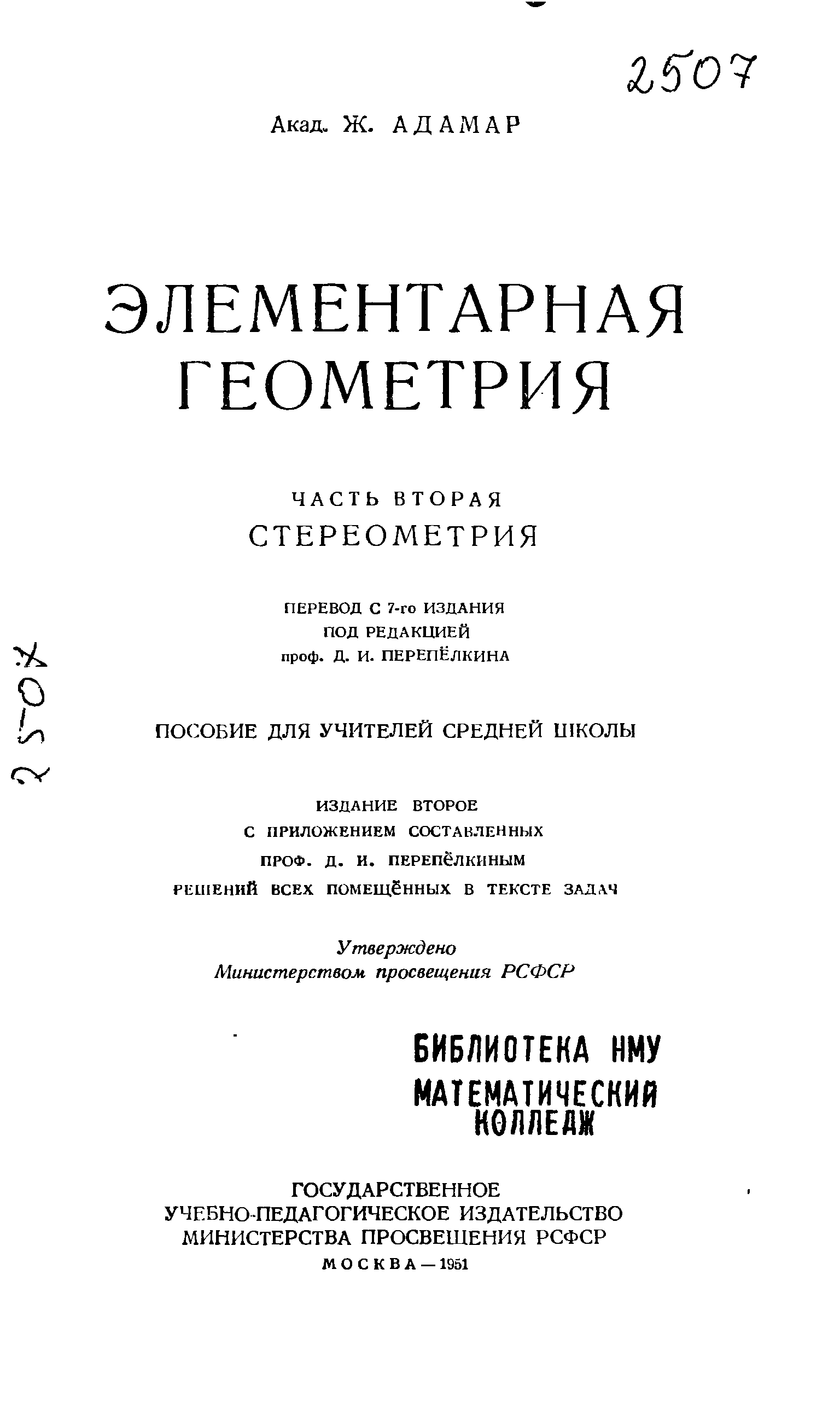 2507

Акад. Ж. АДАМАР

ЭЛЕМЕНТАРНАЯ ГЕОМЕТРИЯ

ЧАСТЬ ВТОРАЯ
СТЕРЕОМЕТРИЯ

ПЕРЕВОД С 7-го ИЗДАНИЯ
ПОД РЕДАКЦИЕЙ
проф. Д. И. ПЕРЕПЁЛКИНА

2507

ПОСОБИЕ ДЛЯ УЧИТЕЛЕЙ СРЕДНЕЙ ШКОЛЫ

ИЗДАНИЕ ВТОРОЕ
С ПРИЛОЖЕНИЕМ СОСТАВЛЕННЫХ
ПРОФ. Д. И. ПЕРЕПЁЛКИНЫМ
РЕШЕНИЙ ВСЕХ ПОМЕЩЁННЫХ В ТЕКСТЕ ЗАДАЧ

Утверждено
Министерством просвещения РСФСР

БИБЛИОТЕКА НМУ
МАТЕМАТИЧЕСКИЙ
КОЛЛЕДЖ

ГОСУДАРСТВЕННОЕ
УЧЕБНО-ПЕДАГОГИЧЕСКОЕ ИЗДАТЕЛЬСТВО
МИНИСТЕРСТВА ПРОСВЕЩЕНИЯ РСФСР
МОСКВА — 1951